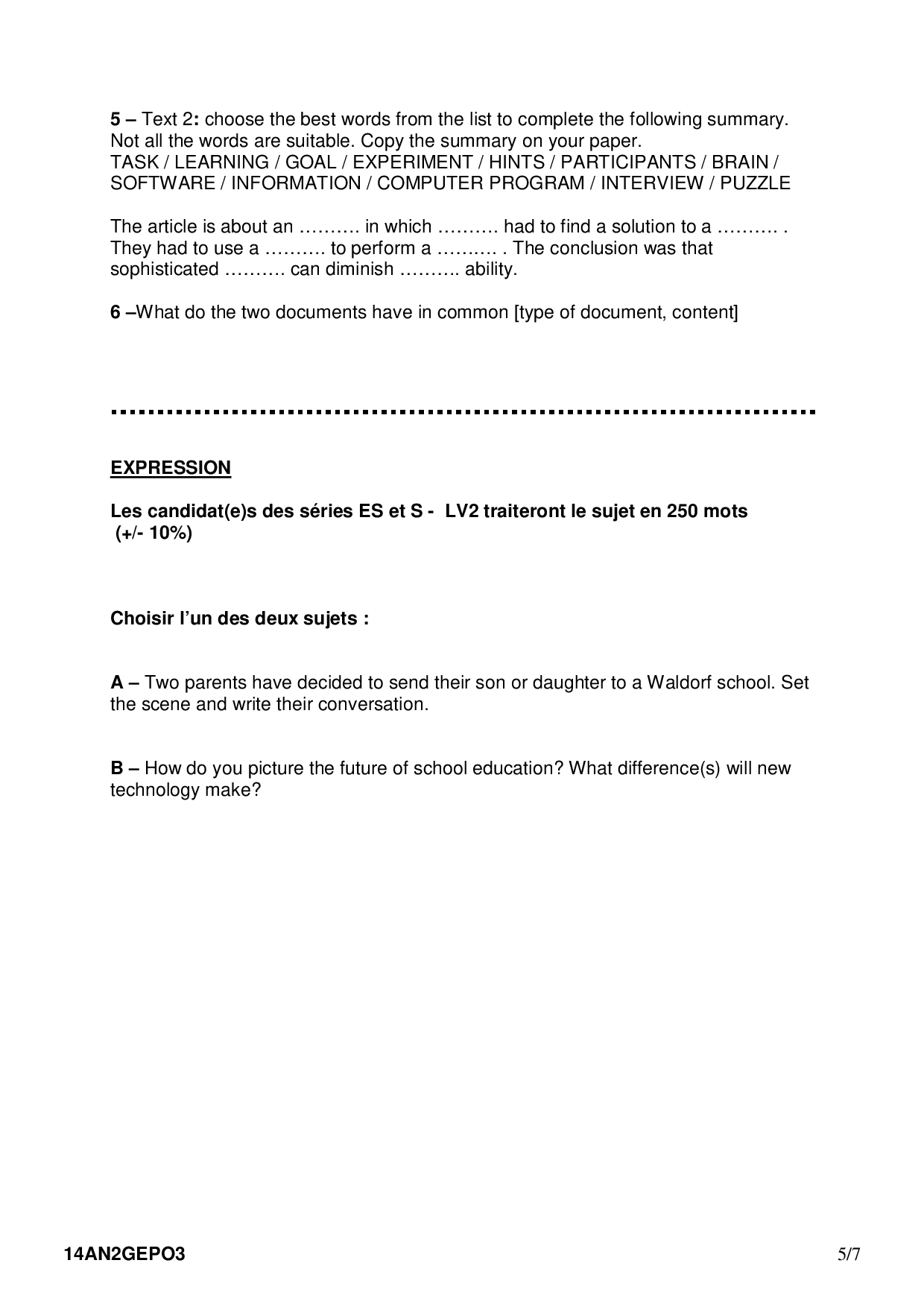 5 – Text 2: choose the best words from the list to complete the following summary. Not all the words are suitable. Copy the summary on your paper.
TASK / LEARNING / GOAL / EXPERIMENT / HINTS / PARTICIPANTS / BRAIN / SOFTWARE / INFORMATION / COMPUTER PROGRAM / INTERVIEW / PUZZLE

The article is about an ………. in which ………. had to find a solution to a ………. . They had to use a ………. to perform a ………. . The conclusion was that sophisticated ………. can diminish ……….. ability.

6 –What do the two documents have in common [type of document, content]

EXPRESSION

Les candidat(e)s des séries ES et S - LV2 traiteront le sujet en 250 mots (+/- 10%)

Choisir l'un des deux sujets :

A – Two parents have decided to send their son or daughter to a Waldorf school. Set the scene and write their conversation.

B – How do you picture the future of school education? What difference(s) will new technology make?

14AN2GEPO3

5/7